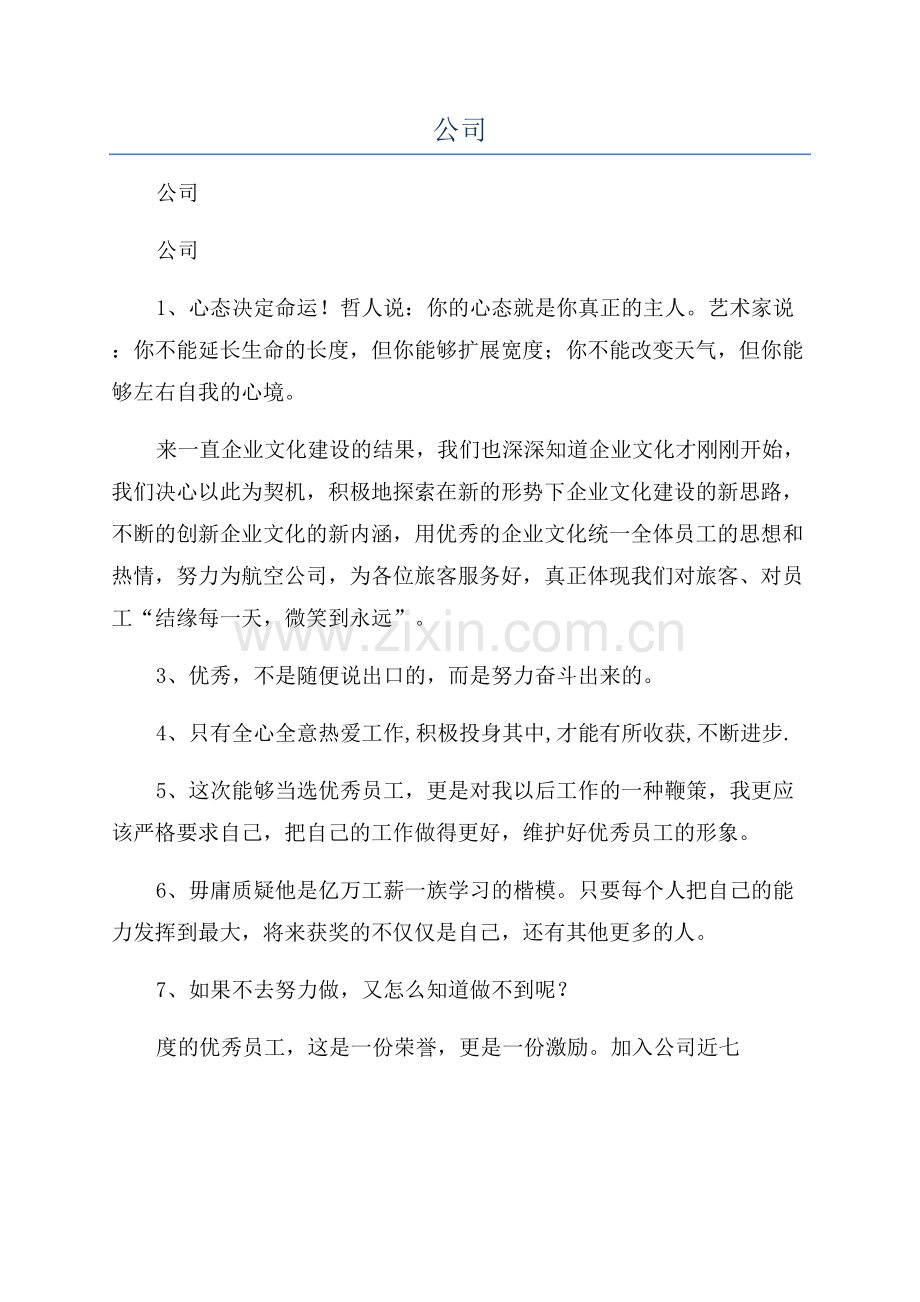 公司

公司

公司

1、心态决定命运！哲人说：你的心态就是你真正的主人。艺术家说：你不能延长生命的长度，但你能够扩展宽度；你不能改变天气，但你能够左右自我的心境。

来一直企业文化建设的结果，我们也深深知道企业文化才刚刚开始，我们决心以此为契机，积极地探索在新的形势下企业文化建设的新思路，不断的创新企业文化的新内涵，用优秀的企业文化统一全体员工的思想和热情，努力为航空公司，为各位旅客服务好，真正体现我们对旅客、对员工“结缘每一天，微笑到永远”。

3、优秀，不是随便说出口的，而是努力奋斗出来的。

4、只有全心全意热爱工作,积极投身其中,才能有所收获,不断进步.

5、这次能够当选优秀员工，更是对我以后工作的一种鞭策，我更应该严格要求自己，把自己的工作做得更好，维护好优秀员工的形象。

6、毋庸质疑他是亿万工薪一族学习的楷模。只要每个人把自己的能力发挥到最大，将来获奖的不仅仅是自己，还有其他更多的人。

7、如果不去努力做，又怎么知道做不到呢？

度的优秀员工，这是一份荣誉，更是一份激励。加入公司近七

www.zixin.com.cn